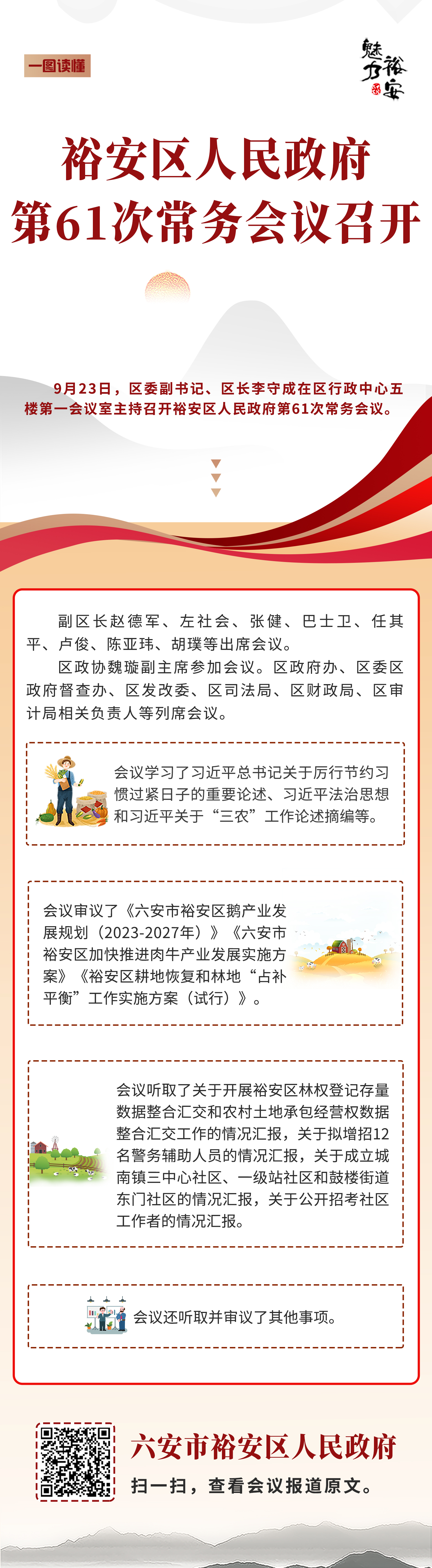 一图读懂

魅力裕安

裕安区人民政府
第61次常务会议召开

9月23日，区委副书记、区长李守成在区行政中心五楼第一会议室主持召开裕安区人民政府第61次常务会议。

副区长赵德军、左社会、张健、巴士卫、任其平、卢俊、陈亚玮、胡璞等出席会议。

区政协魏璇副主席参加会议。区政府办、区委区政府督查办、区发改委、区司法局、区财政局、区审计局相关负责人等列席会议。

会议学习了习近平总书记关于厉行节约习惯过紧日子的重要论述、习近平法治思想和习近平关于“三农”工作论述摘编等。

会议审议了《六安市裕安区鹅产业发展规划（2023-2027年）》《六安市裕安区加快推进肉牛产业发展实施方案》《裕安区耕地恢复和林地“占补平衡”工作实施方案（试行）》。

会议听取了关于开展裕安区林权登记存量数据整合汇交和农村土地承包经营权数据整合汇交工作的情况汇报，关于拟增招12名警务辅助人员的情况汇报，关于成立城南镇三中心社区、一级站社区和鼓楼街道东门社区的情况汇报，关于公开招考社区工作者的情况汇报。

会议还听取并审议了其他事项。

六安市裕安区人民政府
扫一扫，查看会议报道原文。